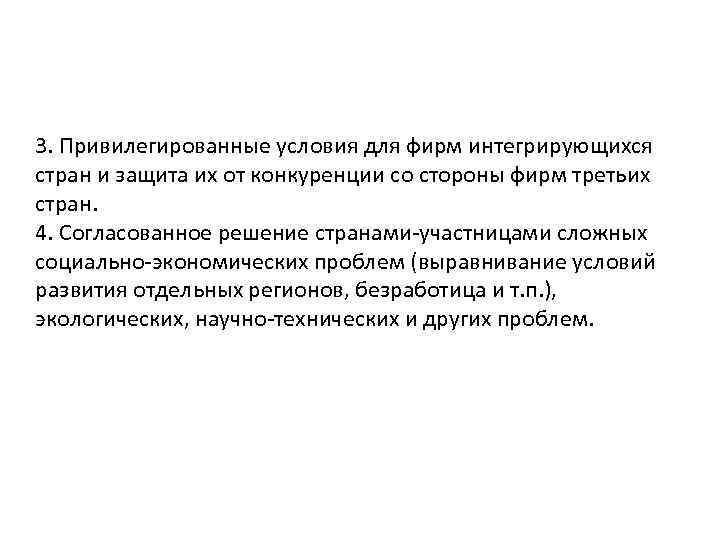 3. Привилегированные условия для фирм интегрирующихся стран и защита их от конкуренции со стороны фирм третьих стран.
4. Согласованное решение странами-участницами сложных социально-экономических проблем (выравнивание условий развития отдельных регионов, безработица и т.п.), экологических, научно-технических и других проблем.